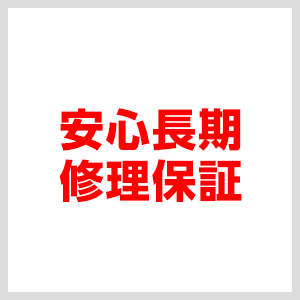 安心長期
修理保証